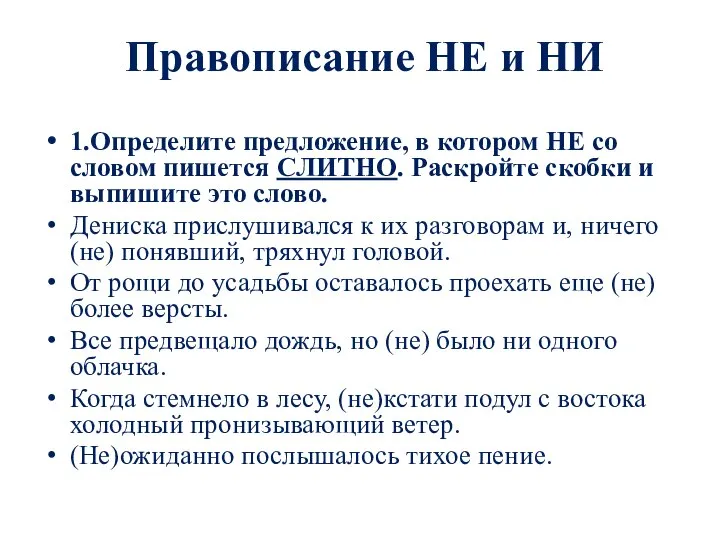 Правописание НЕ и НИ

• 1.Определите предложение, в котором НЕ со словом пишется СЛИТНО. Раскройте скобки и выпишите это слово.
• Дениска прислушивался к их разговорам и, ничего (не) понявший, тряхнул головой.
• От рощи до усадьбы оставалось проехать еще (не) более версты.
• Все предвещало дождь, но (не) было ни одного облачка.
• Когда стемнело в лесу, (не)кстати подул с востока холодный пронизывающий ветер.
• (Не)ожиданно послышалось тихое пение.